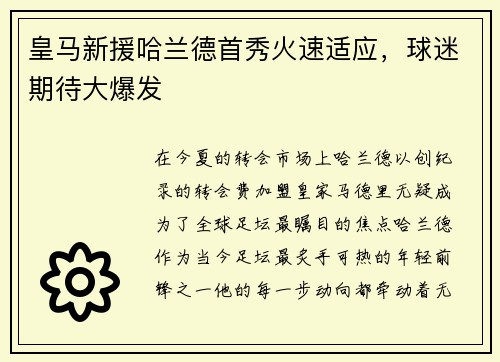 皇马新援哈兰德首秀火速适应，球迷期待大爆发

在今夏的转会市场上哈兰德以创纪录的转会费加盟皇家马德里无疑成为了全球足坛最瞩目的焦点哈兰德作为当今足坛最炙手可热的年轻前锋之一他的每一步动向都牵动着无